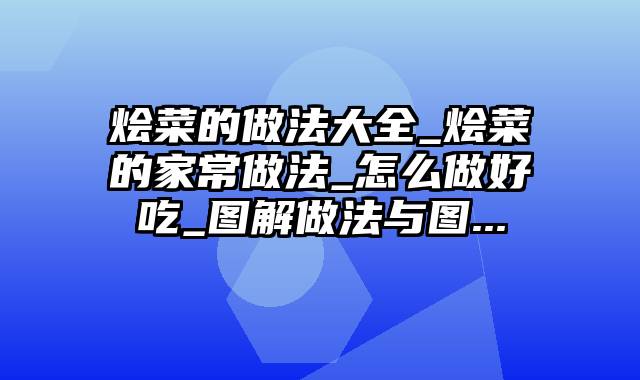 烩菜的做法大全_烩菜的家常做法_怎么做好吃_图解做法与图...